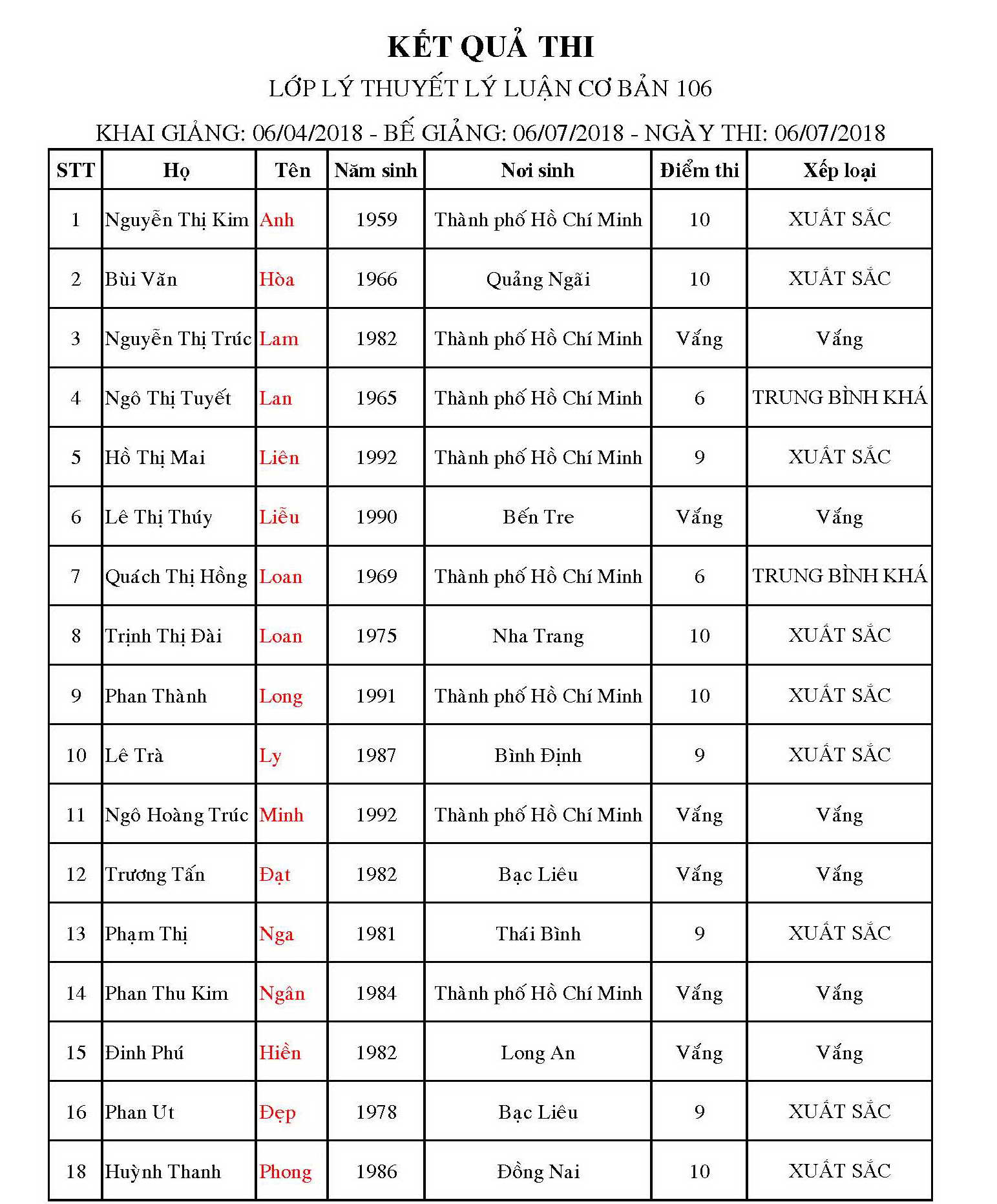 KẾT QUẢ THI

LỚP LÝ THUYẾT LÝ LUẬN CƠ BẢN 106

KHAI GIẢNG: 06/04/2018 - BẾ GIẢNG: 06/07/2018 - NGÀY THI: 06/07/2018

| STT | Họ | Tên | Năm sinh | Nơi sinh | Điểm thi | Xếp loại |
|---|---|---|---|---|---|---|
| 1 | Nguyễn Thị Kim | Anh | 1959 | Thành phố Hồ Chí Minh | 10 | XUẤT SẮC |
| 2 | Bùi Văn | Hòa | 1966 | Quảng Ngãi | 10 | XUẤT SẮC |
| 3 | Nguyễn Thị Trúc | Lam | 1982 | Thành phố Hồ Chí Minh | Vắng | Vắng |
| 4 | Ngô Thị Tuyết | Lan | 1965 | Thành phố Hồ Chí Minh | 6 | TRUNG BÌNH KHÁ |
| 5 | Hồ Thị Mai | Liên | 1992 | Thành phố Hồ Chí Minh | 9 | XUẤT SẮC |
| 6 | Lê Thị Thúy | Liễu | 1990 | Bến Tre | Vắng | Vắng |
| 7 | Quách Thị Hồng | Loan | 1969 | Thành phố Hồ Chí Minh | 6 | TRUNG BÌNH KHÁ |
| 8 | Trịnh Thị Đài | Loan | 1975 | Nha Trang | 10 | XUẤT SẮC |
| 9 | Phan Thành | Long | 1991 | Thành phố Hồ Chí Minh | 10 | XUẤT SẮC |
| 10 | Lê Trà | Ly | 1987 | Bình Định | 9 | XUẤT SẮC |
| 11 | Ngô Hoàng Trúc | Minh | 1992 | Thành phố Hồ Chí Minh | Vắng | Vắng |
| 12 | Trương Tấn | Đạt | 1982 | Bạc Liêu | Vắng | Vắng |
| 13 | Phạm Thị | Nga | 1981 | Thái Bình | 9 | XUẤT SẮC |
| 14 | Phan Thu Kim | Ngân | 1984 | Thành phố Hồ Chí Minh | Vắng | Vắng |
| 15 | Đinh Phú | Hiền | 1982 | Long An | Vắng | Vắng |
| 16 | Phan Ut | Đẹp | 1978 | Bạc Liêu | 9 | XUẤT SẮC |
| 18 | Huỳnh Thanh | Phong | 1986 | Đồng Nai | 10 | XUẤT SẮC |